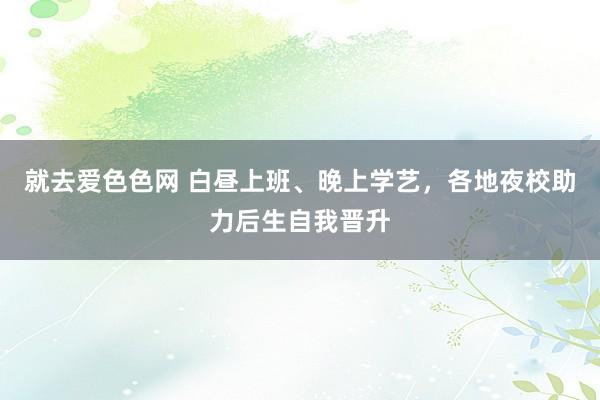 就去爱色色网 白昼上班、晚上学艺，各地夜校助力后生自我晋升